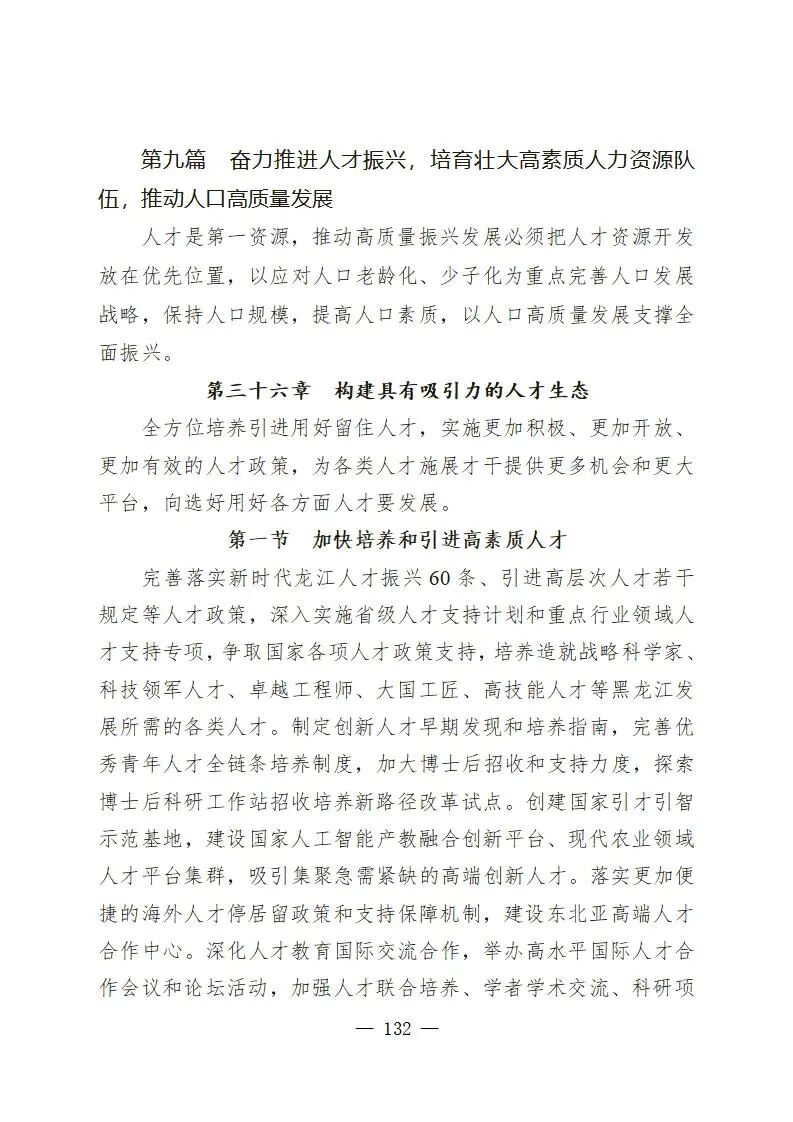 第九篇　奋力推进人才振兴，培育壮大高素质人力资源队伍，推动人口高质量发展

人才是第一资源，推动高质量振兴发展必须把人才资源开发放在优先位置，以应对人口老龄化、少子化为重点完善人口发展战略，保持人口规模，提高人口素质，以人口高质量发展支撑全面振兴。

第三十六章　构建具有吸引力的人才生态

全方位培养引进用好留住人才，实施更加积极、更加开放、更加有效的人才政策，为各类人才施展才干提供更多机会和更大平台，向选好用好各方面人才要发展。

第一节　加快培养和引进高素质人才

完善落实新时代龙江人才振兴60条、引进高层次人才若干规定等人才政策，深入实施省级人才支持计划和重点行业领域人才支持专项，争取国家各项人才政策支持，培养造就战略科学家、科技领军人才、卓越工程师、大国工匠、高技能人才等黑龙江发展所需的各类人才。制定创新人才早期发现和培养指南，完善优秀青年人才全链条培养制度，加大博士后招收和支持力度，探索博士后科研工作站招收培养新路径改革试点。创建国家引才引智示范基地，建设国家人工智能产教融合创新平台、现代农业领域人才平台集群，吸引集聚急需紧缺的高端创新人才。落实更加便捷的海外人才停居留政策和支持保障机制，建设东北亚高端人才合作中心。深化人才教育国际交流合作，举办高水平国际人才合作会议和论坛活动，加强人才联合培养、学者学术交流、科研项

— 132 —